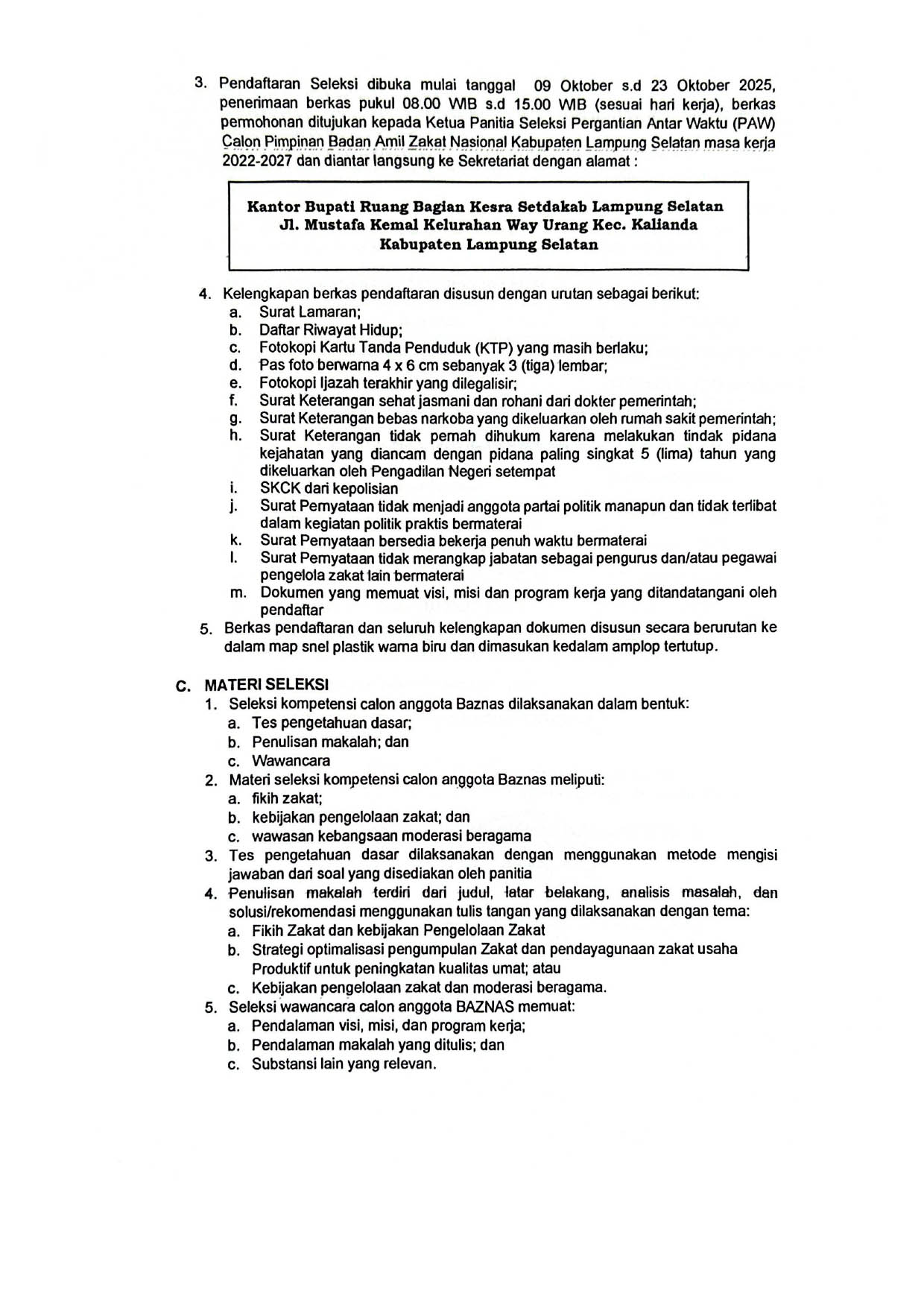 3. Pendaftaran Seleksi dibuka mulai tanggal 09 Oktober s.d 23 Oktober 2025, penerimaan berkas pukul 08.00 WIB s.d 15.00 WIB (sesuai hari kerja), berkas permohonan ditujukan kepada Ketua Panitia Seleksi Pergantian Antar Waktu (PAW) Calon Pimpinan Badan Amil Zakat Nasional Kabupaten Lampung Selatan masa kerja 2022-2027 dan diantar langsung ke Sekretariat dengan alamat :

Kantor Bupati Ruang Bagian Kesra Setdakab Lampung Selatan
Jl. Mustafa Kemal Kelurahan Way Urang Kec. Kalianda
Kabupaten Lampung Selatan

4. Kelengkapan berkas pendaftaran disusun dengan urutan sebagai berikut:
a. Surat Lamaran;
b. Daftar Riwayat Hidup;
c. Fotokopi Kartu Tanda Penduduk (KTP) yang masih berlaku;
d. Pas foto berwarna 4 x 6 cm sebanyak 3 (tiga) lembar;
e. Fotokopi Ijazah terakhir yang dilegalisir;
f. Surat Keterangan sehat jasmani dan rohani dari dokter pemerintah;
g. Surat Keterangan bebas narkoba yang dikeluarkan oleh rumah sakit pemerintah;
h. Surat Keterangan tidak pernah dihukum karena melakukan tindak pidana kejahatan yang diancam dengan pidana paling singkat 5 (lima) tahun yang dikeluarkan oleh Pengadilan Negeri setempat
i. SKCK dari kepolisian
j. Surat Pernyataan tidak menjadi anggota partai politik manapun dan tidak terlibat dalam kegiatan politik praktis bermaterai
k. Surat Pernyataan bersedia bekerja penuh waktu bermaterai
l. Surat Pernyataan tidak merangkap jabatan sebagai pengurus dan/atau pegawai pengelola zakat lain bermaterai
m. Dokumen yang memuat visi, misi dan program kerja yang ditandatangani oleh pendaftar
5. Berkas pendaftaran dan seluruh kelengkapan dokumen disusun secara berurutan ke dalam map snel plastik warna biru dan dimasukan kedalam amplop tertutup.

C. MATERI SELEKSI
1. Seleksi kompetensi calon anggota Baznas dilaksanakan dalam bentuk:
a. Tes pengetahuan dasar;
b. Penulisan makalah; dan
c. Wawancara
2. Materi seleksi kompetensi calon anggota Baznas meliputi:
a. fikih zakat;
b. kebijakan pengelolaan zakat; dan
c. wawasan kebangsaan moderasi beragama
3. Tes pengetahuan dasar dilaksanakan dengan menggunakan metode mengisi jawaban dari soal yang disediakan oleh panitia
4. Penulisan makalah terdiri dari judul, latar belakang, analisis masalah, dan solusi/rekomendasi menggunakan tulis tangan yang dilaksanakan dengan tema:
a. Fikih Zakat dan kebijakan Pengelolaan Zakat
b. Strategi optimalisasi pengumpulan Zakat dan pendayagunaan zakat usaha Produktif untuk peningkatan kualitas umat; atau
c. Kebijakan pengelolaan zakat dan moderasi beragama.
5. Seleksi wawancara calon anggota BAZNAS memuat:
a. Pendalaman visi, misi, dan program kerja;
b. Pendalaman makalah yang ditulis; dan
c. Substansi lain yang relevan.